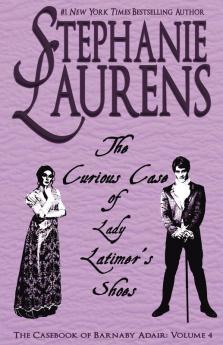 #1 NEW YORK TIMES BESTSELLING AUTHOR

STEPHANIE LAURENS

The Curious Case of Lady Latimer's Shoes

THE CASEBOOK OF BARNABY ADAIR: VOLUME 4